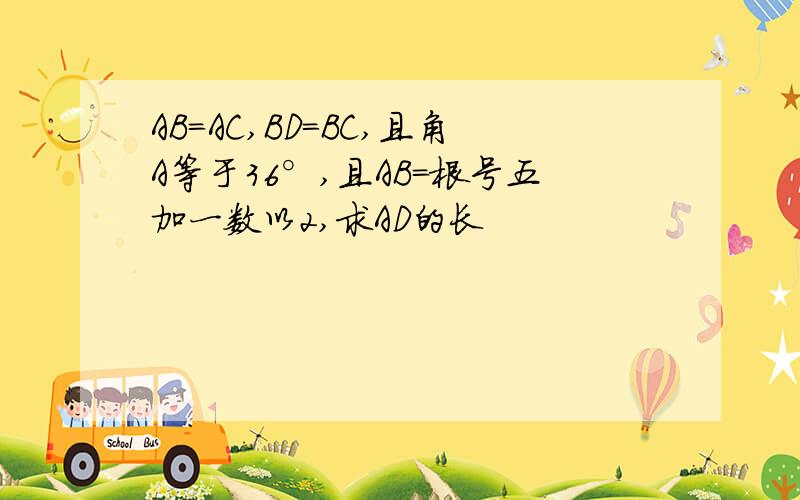 AB=AC,BD=BC,且角A等于36°,且AB=根号五加一数以2,求AD的长

5

9

School Bus